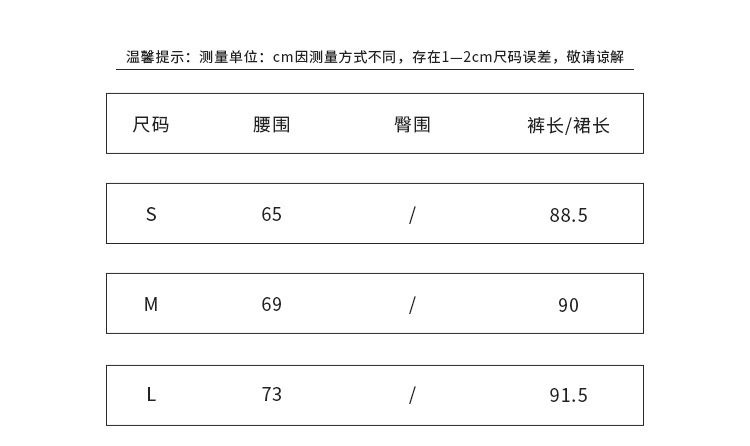 温馨提示：测量单位：cm因测量方式不同，存在1—2cm尺码误差，敬请谅解

| 尺码 | 腰围 | 臀围 | 裤长/裙长 |
|---|---|---|---|
| S | 65 | / | 88.5 |
| M | 69 | / | 90 |
| L | 73 | / | 91.5 |